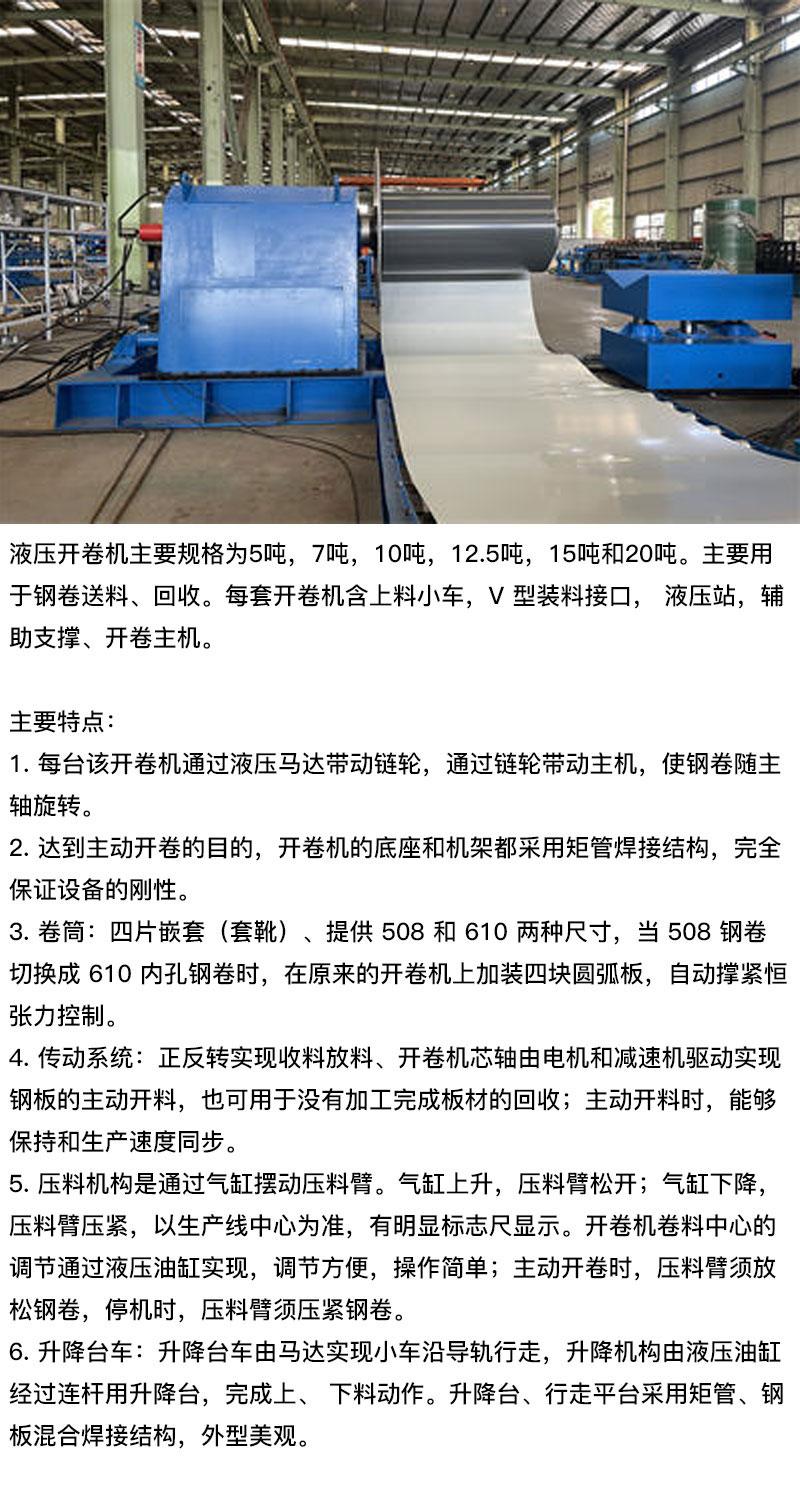 液压开卷机主要规格为5吨，7吨，10吨，12.5吨，15吨和20吨。主要用于钢卷送料、回收。每套开卷机含上料小车，V 型装料接口， 液压站，辅助支撑、开卷主机。

主要特点：
1. 每台该开卷机通过液压马达带动链轮，通过链轮带动主机，使钢卷随主轴旋转。
2. 达到主动开卷的目的，开卷机的底座和机架都采用矩管焊接结构，完全保证设备的刚性。
3. 卷筒：四片嵌套（套靴）、提供 508 和 610 两种尺寸，当 508 钢卷切换成 610 内孔钢卷时，在原来的开卷机上加装四块圆弧板，自动撑紧恒张力控制。
4. 传动系统：正反转实现收料放料、开卷机芯轴由电机和减速机驱动实现钢板的主动开料，也可用于没有加工完成板材的回收；主动开料时，能够保持和生产速度同步。
5. 压料机构是通过气缸摆动压料臂。气缸上升，压料臂松开；气缸下降，压料臂压紧，以生产线中心为准，有明显标志尺显示。开卷机卷料中心的调节通过液压油缸实现，调节方便，操作简单；主动开卷时，压料臂须放松钢卷，停机时，压料臂须压紧钢卷。
6. 升降台车：升降台车由马达实现小车沿导轨行走，升降机构由液压油缸经过连杆用升降台，完成上、 下料动作。升降台、行走平台采用矩管、钢板混合焊接结构，外型美观。